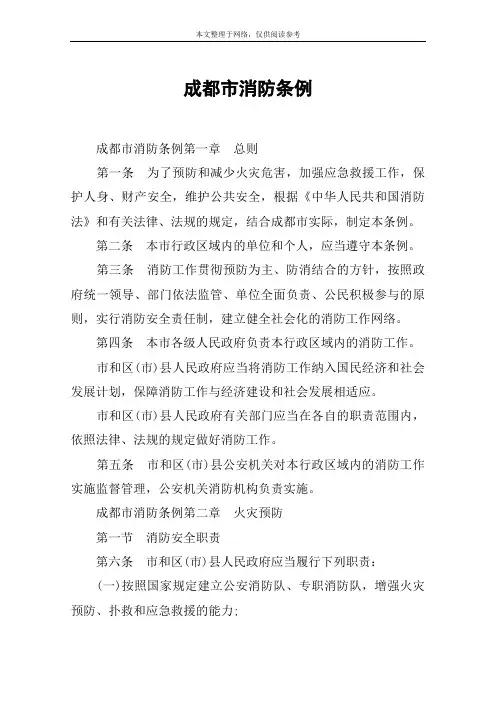 本文整理于网络，仅供阅读参考

成都市消防条例

成都市消防条例第一章　总则

第一条　为了预防和减少火灾危害，加强应急救援工作，保护人身、财产安全，维护公共安全，根据《中华人民共和国消防法》和有关法律、法规的规定，结合成都市实际，制定本条例。

第二条　本市行政区域内的单位和个人，应当遵守本条例。

第三条　消防工作贯彻预防为主、防消结合的方针，按照政府统一领导、部门依法监管、单位全面负责、公民积极参与的原则，实行消防安全责任制，建立健全社会化的消防工作网络。

第四条　本市各级人民政府负责本行政区域内的消防工作。

市和区(市)县人民政府应当将消防工作纳入国民经济和社会发展计划，保障消防工作与经济建设和社会发展相适应。

市和区(市)县人民政府有关部门应当在各自的职责范围内，依照法律、法规的规定做好消防工作。

第五条　市和区(市)县公安机关对本行政区域内的消防工作实施监督管理，公安机关消防机构负责实施。

成都市消防条例第二章　火灾预防

第一节　消防安全职责

第六条　市和区(市)县人民政府应当履行下列职责：

(一)按照国家规定建立公安消防队、专职消防队，增强火灾预防、扑救和应急救援的能力;